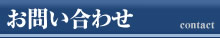 お問い合わせ

contact